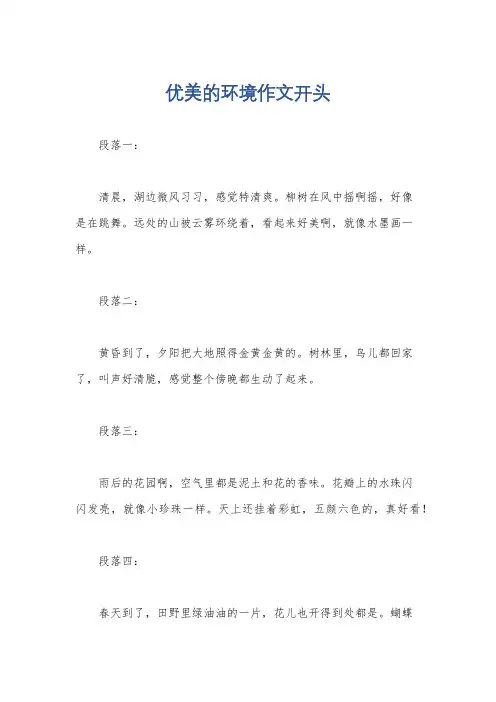 优美的环境作文开头

段落一：

清晨，湖边微风习习，感觉特清爽。柳树在风中摇啊摇，好像是在跳舞。远处的山被云雾环绕着，看起来好美啊，就像水墨画一样。

段落二：

黄昏到了，夕阳把大地照得金黄金黄的。树林里，鸟儿都回家了，叫声好清脆，感觉整个傍晚都生动了起来。

段落三：

雨后的花园啊，空气里都是泥土和花的香味。花瓣上的水珠闪闪发亮，就像小珍珠一样。天上还挂着彩虹，五颜六色的，真好看！

段落四：

春天到了，田野里绿油油的一片，花儿也开得到处都是。蝴蝶